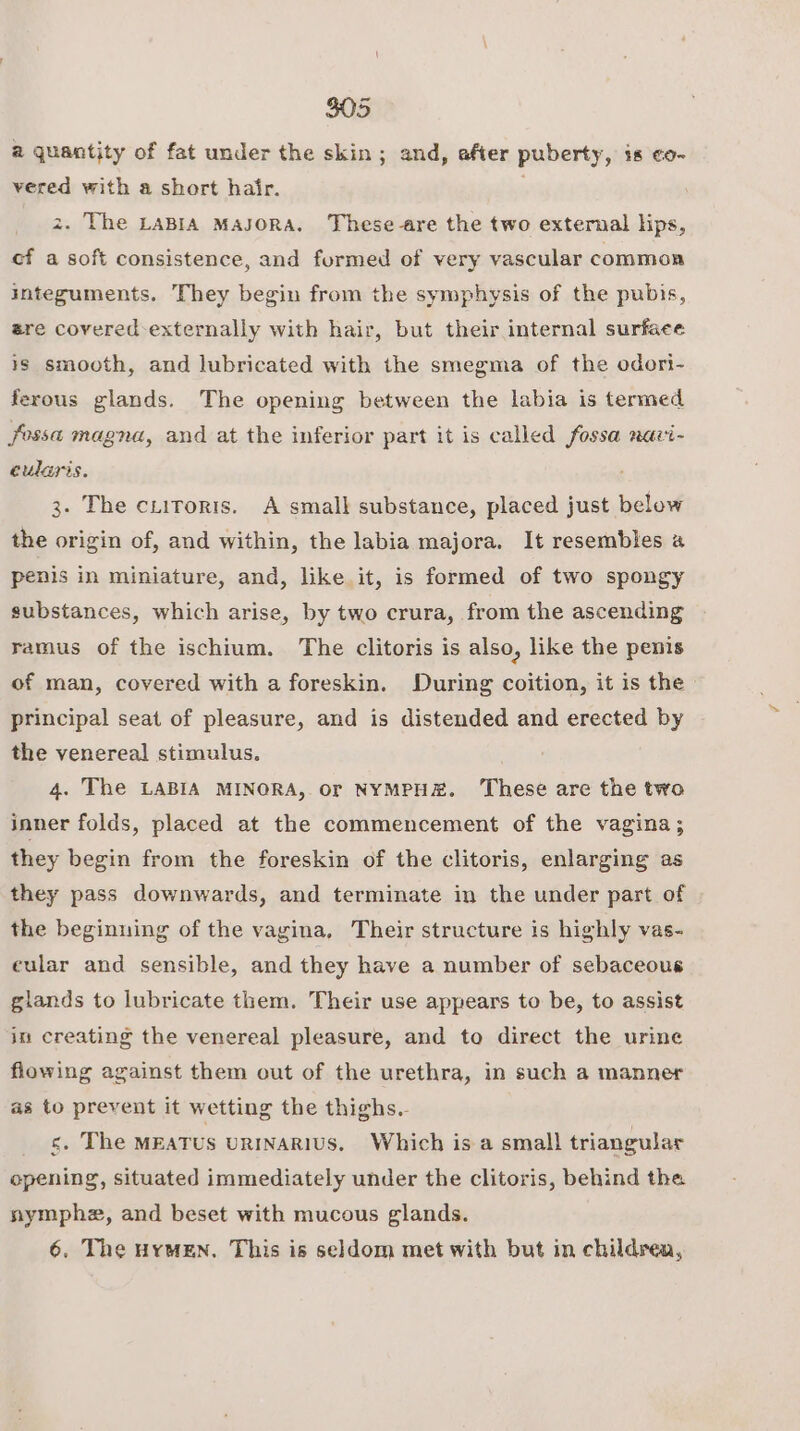 305

a quantity of fat under the skin; and, after puberty, is covered with a short hair.

2. The LABIA MAJORA. These are the two external lips, of a soft consistence, and formed of very vascular common integuments. They begin from the symphysis of the pubis, are covered externally with hair, but their internal surface is smooth, and lubricated with the smegma of the odoriferous glands. The opening between the labia is termed fossa magna, and at the inferior part it is called fossa navicularis.

3. The CLITORIS. A small substance, placed just below the origin of, and within, the labia majora. It resembles a penis in miniature, and, like it, is formed of two spongy substances, which arise, by two crura, from the ascending ramus of the ischium. The clitoris is also, like the penis of man, covered with a foreskin. During coition, it is the principal seat of pleasure, and is distended and erected by the venereal stimulus.

4. The LABIA MINORA, or NYMPHÆ. These are the two inner folds, placed at the commencement of the vagina; they begin from the foreskin of the clitoris, enlarging as they pass downwards, and terminate in the under part of the beginning of the vagina. Their structure is highly vascular and sensible, and they have a number of sebaceous glands to lubricate them. Their use appears to be, to assist in creating the venereal pleasure, and to direct the urine flowing against them out of the urethra, in such a manner as to prevent it wetting the thighs.

5. The MEATUS URINARIUS. Which is a small triangular opening, situated immediately under the clitoris, behind the nymphæ, and beset with mucous glands.

6. The HYMEN. This is seldom met with but in children,